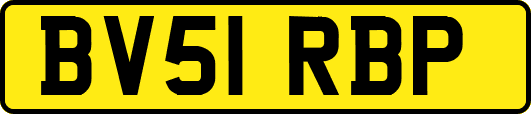 BV51 RBP